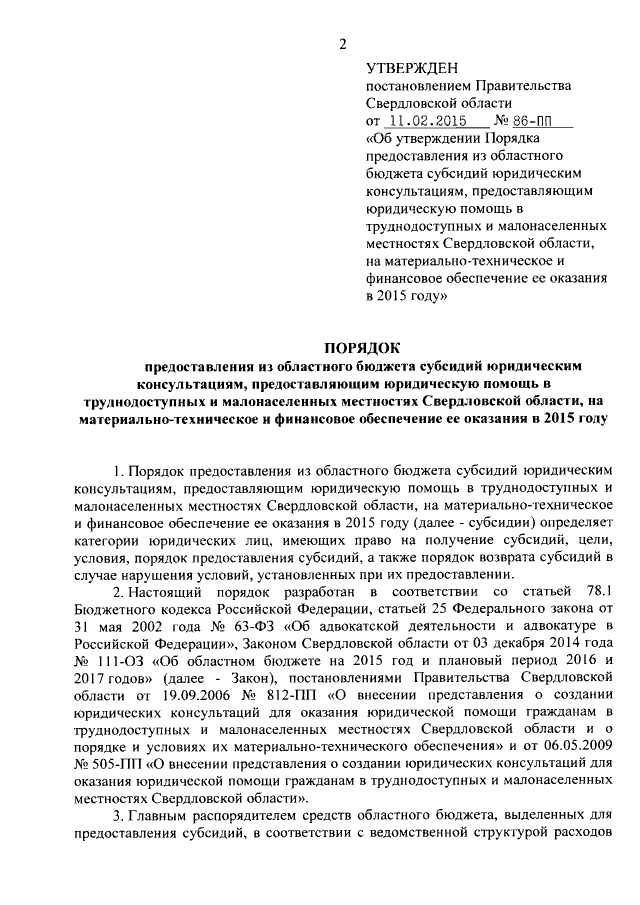 2

УТВЕРЖДЕН
постановлением Правительства Свердловской области
от 11.02.2015 № 86-ПП
«Об утверждении Порядка предоставления из областного бюджета субсидий юридическим консультациям, предоставляющим юридическую помощь в труднодоступных и малонаселенных местностях Свердловской области, на материально-техническое и финансовое обеспечение ее оказания в 2015 году»

ПОРЯДОК
предоставления из областного бюджета субсидий юридическим консультациям, предоставляющим юридическую помощь в труднодоступных и малонаселенных местностях Свердловской области, на материально-техническое и финансовое обеспечение ее оказания в 2015 году

1. Порядок предоставления из областного бюджета субсидий юридическим консультациям, предоставляющим юридическую помощь в труднодоступных и малонаселенных местностях Свердловской области, на материально-техническое и финансовое обеспечение ее оказания в 2015 году (далее - субсидии) определяет категории юридических лиц, имеющих право на получение субсидий, цели, условия, порядок предоставления субсидий, а также порядок возврата субсидий в случае нарушения условий, установленных при их предоставлении.

2. Настоящий порядок разработан в соответствии со статьей 78.1 Бюджетного кодекса Российской Федерации, статьей 25 Федерального закона от 31 мая 2002 года № 63-ФЗ «Об адвокатской деятельности и адвокатуре в Российской Федерации», Законом Свердловской области от 03 декабря 2014 года № 111-ОЗ «Об областном бюджете на 2015 год и плановый период 2016 и 2017 годов» (далее - Закон), постановлениями Правительства Свердловской области от 19.09.2006 № 812-ПП «О внесении представления о создании юридических консультаций для оказания юридической помощи гражданам в труднодоступных и малонаселенных местностях Свердловской области и о порядке и условиях их материально-технического обеспечения» и от 06.05.2009 № 505-ПП «О внесении представления о создании юридических консультаций для оказания юридической помощи гражданам в труднодоступных и малонаселенных местностях Свердловской области».

3. Главным распорядителем средств областного бюджета, выделенных для предоставления субсидий, в соответствии с ведомственной структурой расходов